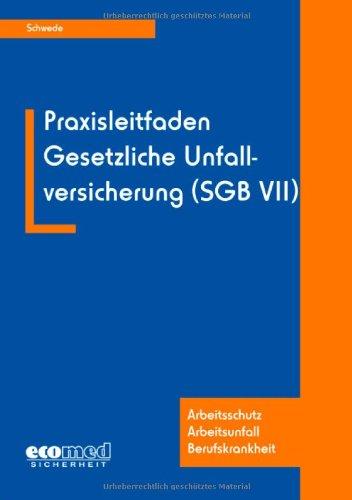 Urheberrechtlich geschütztes Material

Schwede

Praxisleitfaden Gesetzliche Unfallversicherung (SGB VII)

Arbeitsschutz
Arbeitsunfall
Berufskrankheit

ecomed
SICHERHEIT

Urheberrechtlich geschütztes Material